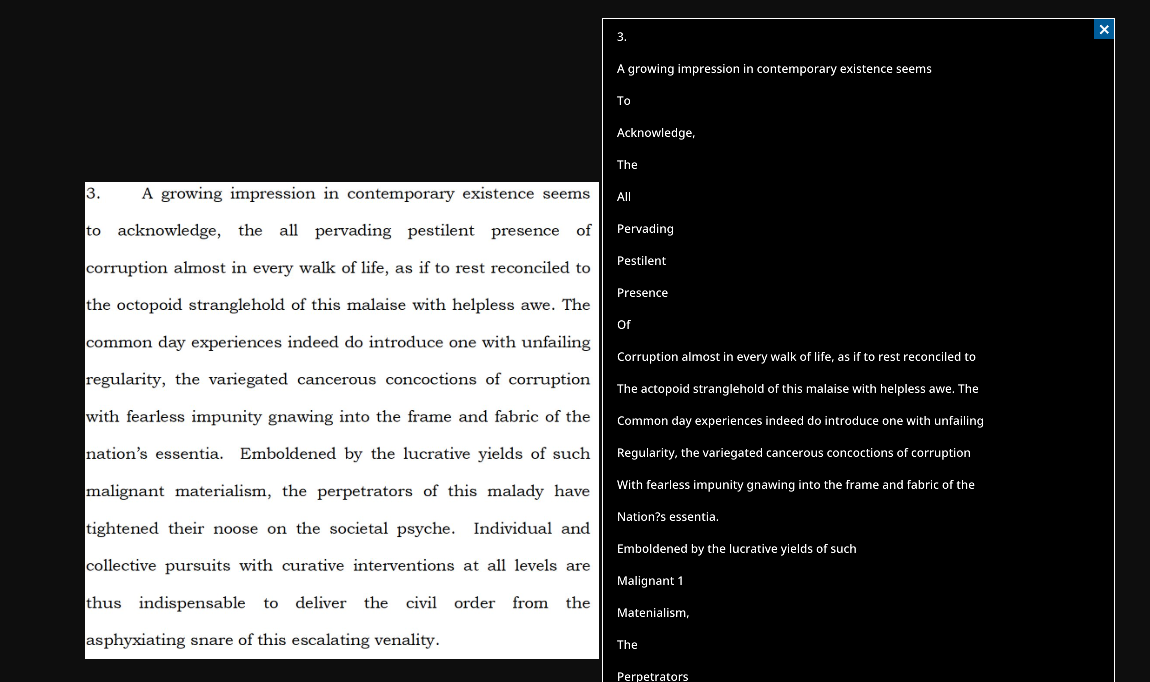 3. A growing impression in contemporary existence seems to acknowledge, the all pervading pestilent presence of corruption almost in every walk of life, as if to rest reconciled to the octopoid stranglehold of this malaise with helpless awe. The common day experiences indeed do introduce one with unfailing regularity, the variegated cancerous concoctions of corruption with fearless impunity gnawing into the frame and fabric of the nation's essentia. Emboldened by the lucrative yields of such malignant materialism, the perpetrators of this malady have tightened their noose on the societal psyche. Individual and collective pursuits with curative interventions at all levels are thus indispensable to deliver the civil order from the asphyxiating snare of this escalating venality.

×

3.

A growing impression in contemporary existence seems

To

Acknowledge,

The

All

Pervading

Pestilent

Presence

Of

Corruption almost in every walk of life, as if to rest reconciled to

The actopoid stranglehold of this malaise with helpless awe. The

Common day experiences indeed do introduce one with unfailing

Regularity, the variegated cancerous concoctions of corruption

With fearless impunity gnawing into the frame and fabric of the

Nation?s essentia.

Emboldened by the lucrative yields of such

Malignant 1

Matenialism,

The

Perpetrators